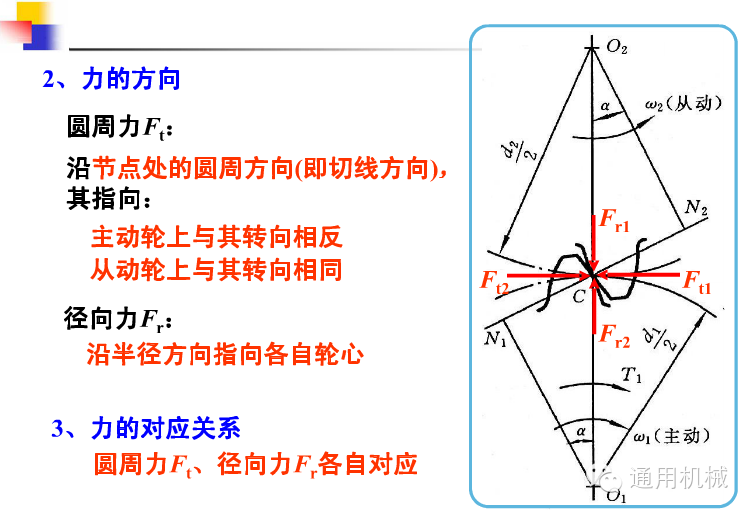 2、力的方向

圆周力$F_t$：

沿节点处的圆周方向(即切线方向)，其指向：

主动轮上与其转向相反
从动轮上与其转向相同

径向力$F_r$：

沿半径方向指向各自轮心

3、力的对应关系
圆周力$F_t$、径向力$F_r$各自对应

$O_2$
$\alpha$
$\omega_2$（从动）
$\frac{d_2}{2}$
$N_2$
$F_{r1}$
$F_{t2}$
$F_{t1}$
$C$
$F_{r2}$
$N_1$
$\frac{d_1}{2}$
$T_1$
$\alpha$
$\omega_1$（主动）
$O_1$
通用机械